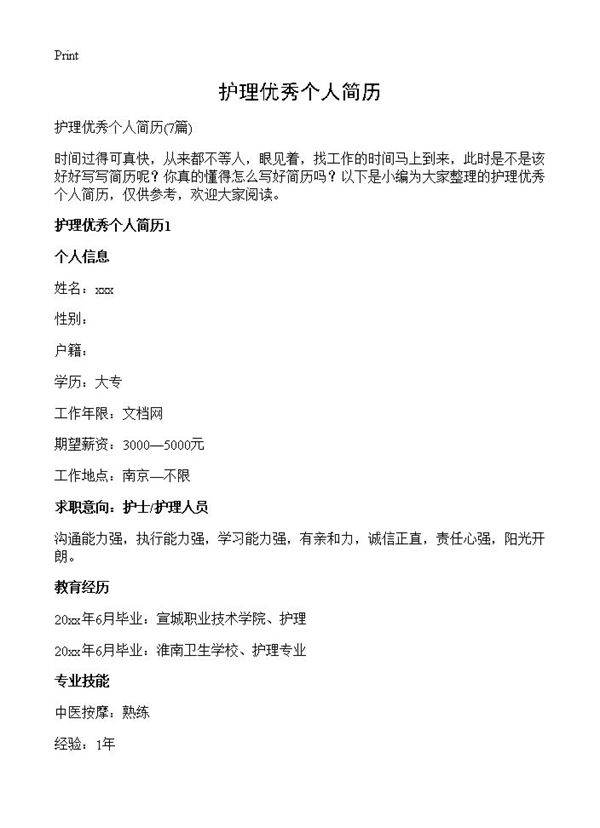 Print

护理优秀个人简历

护理优秀个人简历(7篇)

时间过得可真快，从来都不等人，眼见着，找工作的时间马上到来，此时是不是该好好写写简历呢？你真的懂得怎么写好简历吗？以下是小编为大家整理的护理优秀个人简历，仅供参考，欢迎大家阅读。

护理优秀个人简历1

个人信息

姓名：xxx

性别：

户籍：

学历：大专

工作年限：文档网

期望薪资：3000—5000元

工作地点：南京—不限

求职意向：护士/护理人员

沟通能力强，执行能力强，学习能力强，有亲和力，诚信正直，责任心强，阳光开朗。

教育经历

20xx年6月毕业：宣城职业技术学院、护理

20xx年6月毕业：淮南卫生学校、护理专业

专业技能

中医按摩：熟练

经验：1年